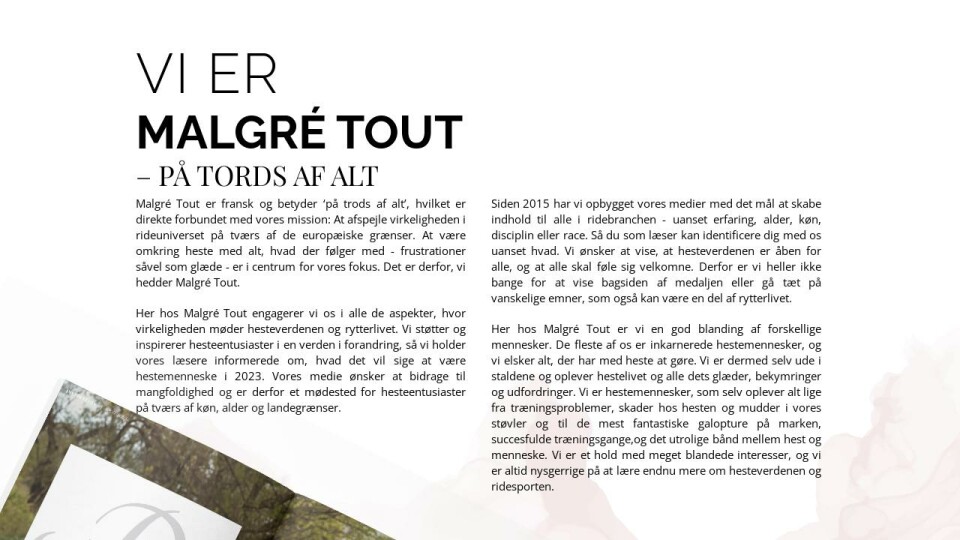 VI ER
MALGRÉ TOUT
– PÅ TORDS AF ALT

Malgré Tout er fransk og betyder 'på trods af alt', hvilket er direkte forbundet med vores mission: At afspejle virkeligheden i rideuniverset på tværs af de europæiske grænser. At være omkring heste med alt, hvad der følger med - frustrationer såvel som glæde - er i centrum for vores fokus. Det er derfor, vi hedder Malgré Tout.

Her hos Malgré Tout engagerer vi os i alle de aspekter, hvor virkeligheden møder hesteverdenen og rytterlivet. Vi støtter og inspirerer hesteentusiaster i en verden i forandring, så vi holder vores læsere informerede om, hvad det vil sige at være hestemenneske i 2023. Vores medie ønsker at bidrage til mangfoldighed og er derfor et mødested for hesteentusiaster på tværs af køn, alder og landegrænser.

Siden 2015 har vi opbygget vores medier med det mål at skabe indhold til alle i ridebranchen - uanset erfaring, alder, køn, disciplin eller race. Så du som læser kan identificere dig med os uanset hvad. Vi ønsker at vise, at hesteverdenen er åben for alle, og at alle skal føle sig velkomne. Derfor er vi heller ikke bange for at vise bagsiden af medaljen eller gå tæt på vanskelige emner, som også kan være en del af rytterlivet.

Her hos Malgré Tout er vi en god blanding af forskellige mennesker. De fleste af os er inkarnerede hestemennesker, og vi elsker alt, der har med heste at gøre. Vi er dermed selv ude i staldene og oplever hestelivet og alle dets glæder, bekymringer og udfordringer. Vi er hestemennesker, som selv oplever alt lige fra træningsproblemer, skader hos hesten og mudder i vores støvler og til de mest fantastiske galopture på marken, succesfulde træningsgange,og det utrolige bånd mellem hest og menneske. Vi er et hold med meget blandede interesser, og vi er altid nysgerrige på at lære endnu mere om hesteverdenen og ridesporten.